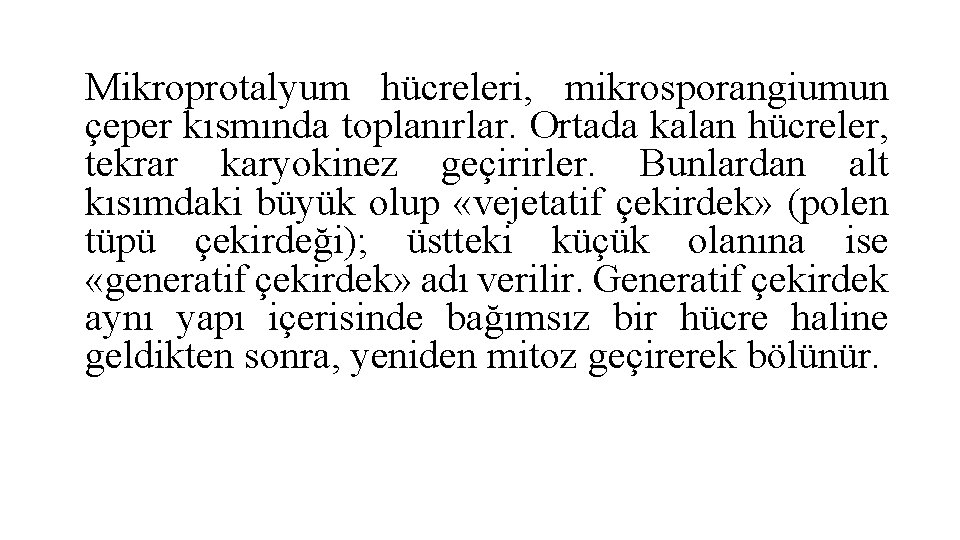 Mikroprotalyum hücreleri, mikrosporangiumun çeper kısmında toplanırlar. Ortada kalan hücreler, tekrar karyokinez geçirirler. Bunlardan alt kısımdaki büyük olup «vejetatif çekirdek» (polen tüpü çekirdeği); üstteki küçük olanına ise «generatif çekirdek» adı verilir. Generatif çekirdek aynı yapı içerisinde bağımsız bir hücre haline geldikten sonra, yeniden mitoz geçirerek bölünür.